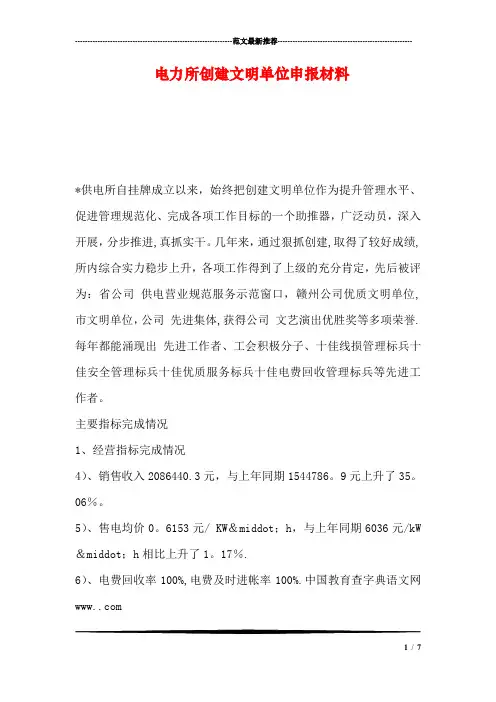 范文最新推荐

电力所创建文明单位申报材料

*供电所自挂牌成立以来，始终把创建文明单位作为提升管理水平、促进管理规范化、完成各项工作目标的一个助推器，广泛动员，深入开展，分步推进，真抓实干。几年来，通过狠抓创建，取得了较好成绩，所内综合实力稳步上升，各项工作得到了上级的充分肯定，先后被评为：省公司 供电营业规范服务示范窗口，赣州公司优质文明单位，市文明单位，公司 先进集体，获得公司 文艺演出优胜奖等多项荣誉.每年都能涌现出 先进工作者、工会积极分子、十佳线损管理标兵十佳安全管理标兵十佳优质服务标兵十佳电费回收管理标兵等先进工作者。

主要指标完成情况

1、经营指标完成情况

4)、销售收入 2086440.3 元，与上年同期 1544786。9 元上升了 35。06%。

5)、售电均价 0。6153 元/ KW&middot；h，与上年同期 6036 元/kW&middot；h 相比上升了 1。17%.

6)、电费回收率 100%,电费及时进帐率 100%.中国教育查字典语文网 www..com

1 / 7